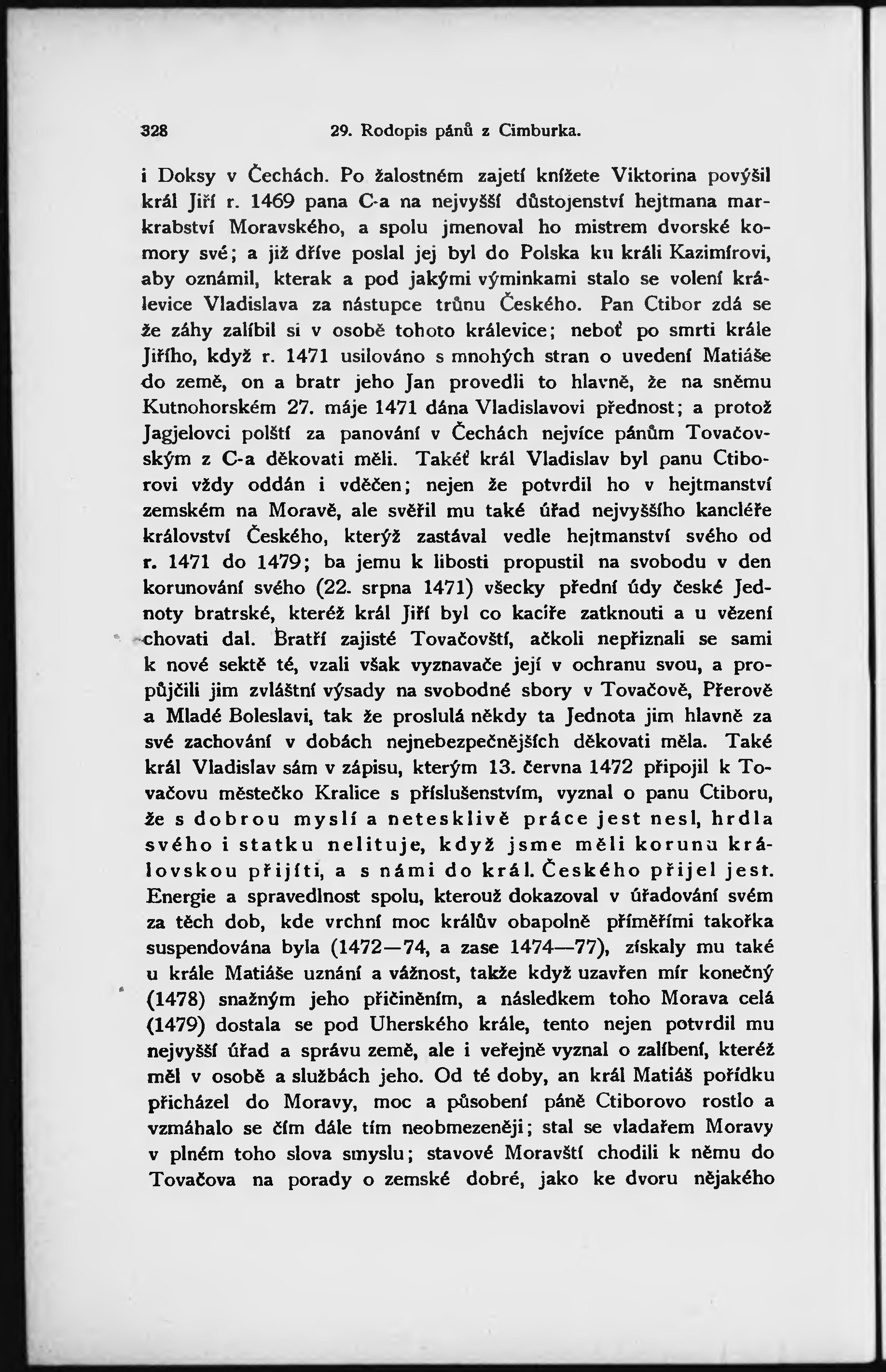 328 29. Rodopis pánů z Cimburka.

i Doksy v Čechách. Po žalostném zajetí knížete Viktorina povýšil král Jiří r. 1469 pana C-a na nejvyšší důstojenství hejtmana markrabství Moravského, a spolu jmenoval ho mistrem dvorské komory své; a již dříve poslal jej byl do Polska ku králi Kazimírovi, aby oznámil, kterak a pod jakými výminkami stalo se volení králevice Vladislava za nástupce trůnu Českého. Pan Ctibor zdá se že záhy zalíbil si v osobě tohoto králevice; neboť po smrti krále Jiřího, když r. 1471 usilováno s mnohých stran o uvedení Matiáše do země, on a bratr jeho Jan provedli to hlavně, že na sněmu Kutnohorském 27. máje 1471 dána Vladislavovi přednost; a protož Jagjelovci polští za panování v Čechách nejvíce pánům Tovačovským z C-a děkovati měli. Takéť král Vladislav byl panu Ctiborovi vždy oddán i vděčen; nejen že potvrdil ho v hejtmanství zemském na Moravě, ale svěřil mu také úřad nejvyššího kancléře království Českého, kterýž zastával vedle hejtmanství svého od r. 1471 do 1479; ba jemu k libosti propustil na svobodu v den korunování svého (22. srpna 1471) všecky přední údy české Jednoty bratrské, kteréž král Jiří byl co kacíře zatknouti a u vězení chovati dal. Bratří zajisté Tovačovští, ačkoli nepřiznali se sami k nové sektě té, vzali však vyznavače její v ochranu svou, a propůjčili jim zvláštní výsady na svobodné sbory v Tovačově, Přerově a Mladé Boleslavi, tak že proslulá někdy ta Jednota jim hlavně za své zachování v dobách nejnebezpečnějších děkovati měla. Také král Vladislav sám v zápisu, kterým 13. června 1472 připojil k Tovačovu městečko Kralice s příslušenstvím, vyznal o panu Ctiboru, že s dobrou myslí a netesklivě práce jest nesl, hrdla svého i statku nelituje, když jsme měli korunu královskou přijíti, a s námi do král. Českého přijel jest. Energie a spravedlnost spolu, kterouž dokazoval v úřadování svém za těch dob, kde vrchní moc králův obapolně příměřími takořka suspendována byla (1472—74, a zase 1474—77), získaly mu také u krále Matiáše uznání a vážnost, takže když uzavřen mír konečný (1478) snažným jeho přičiněním, a následkem toho Morava celá (1479) dostala se pod Uherského krále, tento nejen potvrdil mu nejvyšší úřad a správu země, ale i veřejně vyznal o zalíbení, kteréž měl v osobě a službách jeho. Od té doby, an král Matiáš pořídku přicházel do Moravy, moc a působení páně Ctiborovo rostlo a vzmáhalo se čím dále tím neobmezeněji; stal se vladařem Moravy v plném toho slova smyslu; stavové Moravští chodili k němu do Tovačova na porady o zemské dobré, jako ke dvoru nějakého